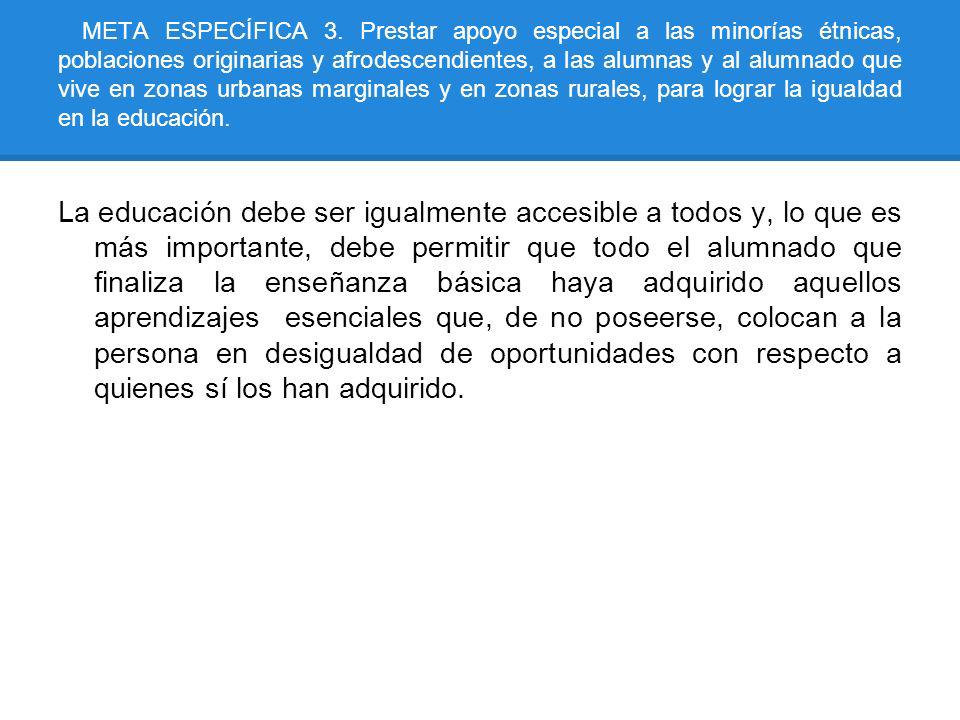 META ESPECÍFICA 3. Prestar apoyo especial a las minorías étnicas, poblaciones originarias y afrodescendientes, a las alumnas y al alumnado que vive en zonas urbanas marginales y en zonas rurales, para lograr la igualdad en la educación.

La educación debe ser igualmente accesible a todos y, lo que es más importante, debe permitir que todo el alumnado que finaliza la enseñanza básica haya adquirido aquellos aprendizajes esenciales que, de no poseerse, colocan a la persona en desigualdad de oportunidades con respecto a quienes sí los han adquirido.